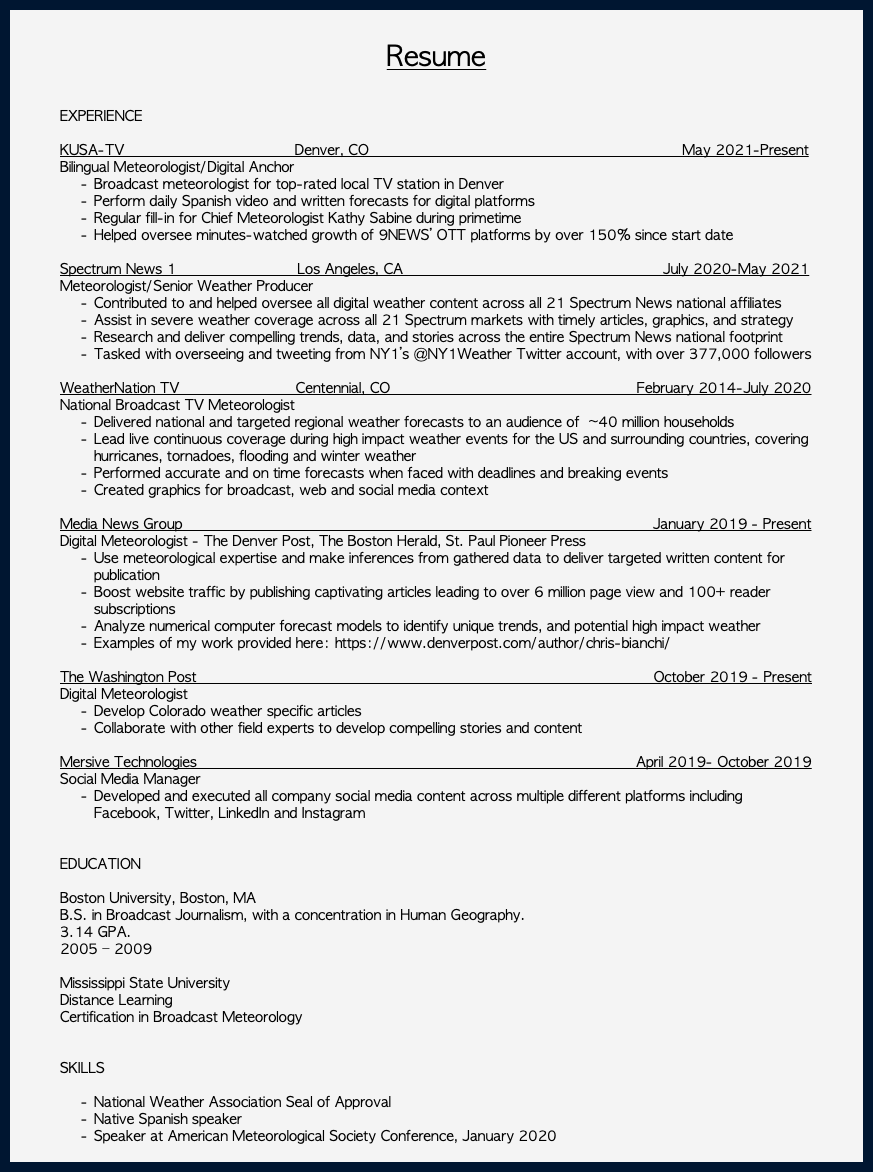 Resume

EXPERIENCE

KUSA-TV Denver, CO May 2021-Present
Bilingual Meteorologist/Digital Anchor
- Broadcast meteorologist for top-rated local TV station in Denver
- Perform daily Spanish video and written forecasts for digital platforms
- Regular fill-in for Chief Meteorologist Kathy Sabine during primetime
- Helped oversee minutes-watched growth of 9NEWS' OTT platforms by over 150% since start date

Spectrum News 1 Los Angeles, CA July 2020-May 2021
Meteorologist/Senior Weather Producer
- Contributed to and helped oversee all digital weather content across all 21 Spectrum News national affiliates
- Assist in severe weather coverage across all 21 Spectrum markets with timely articles, graphics, and strategy
- Research and deliver compelling trends, data, and stories across the entire Spectrum News national footprint
- Tasked with overseeing and tweeting from NY1's @NY1Weather Twitter account, with over 377,000 followers

WeatherNation TV Centennial, CO February 2014-July 2020
National Broadcast TV Meteorologist
- Delivered national and targeted regional weather forecasts to an audience of ~40 million households
- Lead live continuous coverage during high impact weather events for the US and surrounding countries, covering hurricanes, tornadoes, flooding and winter weather
- Performed accurate and on time forecasts when faced with deadlines and breaking events
- Created graphics for broadcast, web and social media context

Media News Group January 2019 - Present
Digital Meteorologist - The Denver Post, The Boston Herald, St. Paul Pioneer Press
- Use meteorological expertise and make inferences from gathered data to deliver targeted written content for publication
- Boost website traffic by publishing captivating articles leading to over 6 million page view and 100+ reader subscriptions
- Analyze numerical computer forecast models to identify unique trends, and potential high impact weather
- Examples of my work provided here: https://www.denverpost.com/author/chris-bianchi/

The Washington Post October 2019 - Present
Digital Meteorologist
- Develop Colorado weather specific articles
- Collaborate with other field experts to develop compelling stories and content

Mersive Technologies April 2019- October 2019
Social Media Manager
- Developed and executed all company social media content across multiple different platforms including Facebook, Twitter, LinkedIn and Instagram

EDUCATION

Boston University, Boston, MA
B.S. in Broadcast Journalism, with a concentration in Human Geography.
3.14 GPA.
2005 – 2009

Mississippi State University
Distance Learning
Certification in Broadcast Meteorology

SKILLS

- National Weather Association Seal of Approval
- Native Spanish speaker
- Speaker at American Meteorological Society Conference, January 2020